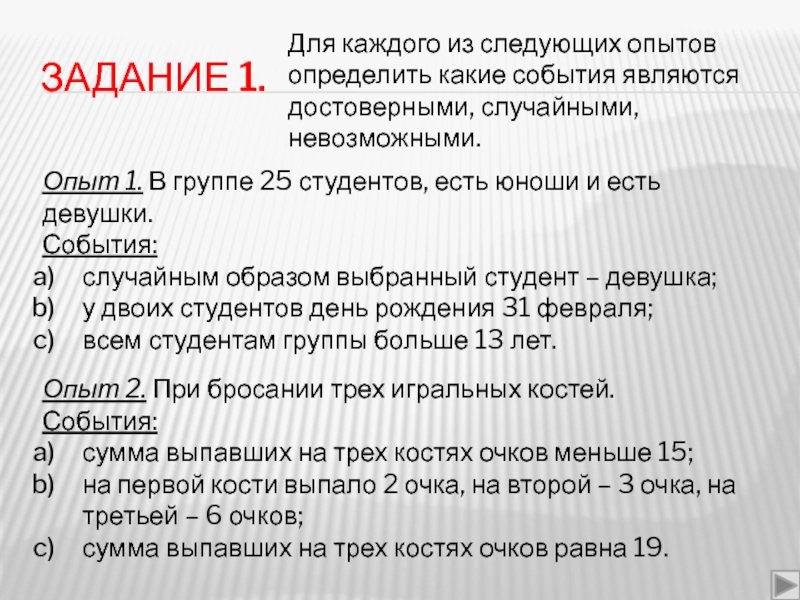 ЗАДАНИЕ 1.

Для каждого из следующих опытов определить какие события являются достоверными, случайными, невозможными.

Опыт 1. В группе 25 студентов, есть юноши и есть девушки.
События:
a) случайным образом выбранный студент – девушка;
b) у двоих студентов день рождения 31 февраля;
c) всем студентам группы больше 13 лет.

Опыт 2. При бросании трех игральных костей.
События:
a) сумма выпавших на трех костях очков меньше 15;
b) на первой кости выпало 2 очка, на второй – 3 очка, на третьей – 6 очков;
c) сумма выпавших на трех костях очков равна 19.